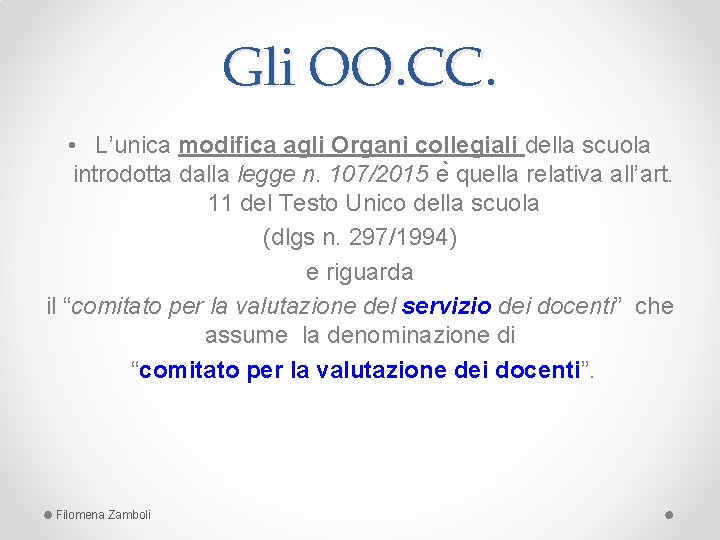 Gli OO.CC.

• L’unica modifica agli Organi collegiali della scuola introdotta dalla legge n. 107/2015 è quella relativa all’art. 11 del Testo Unico della scuola

(dlgs n. 297/1994)

e riguarda

il “comitato per la valutazione del servizio dei docenti” che assume la denominazione di

“comitato per la valutazione dei docenti”.

Filomena Zamboli